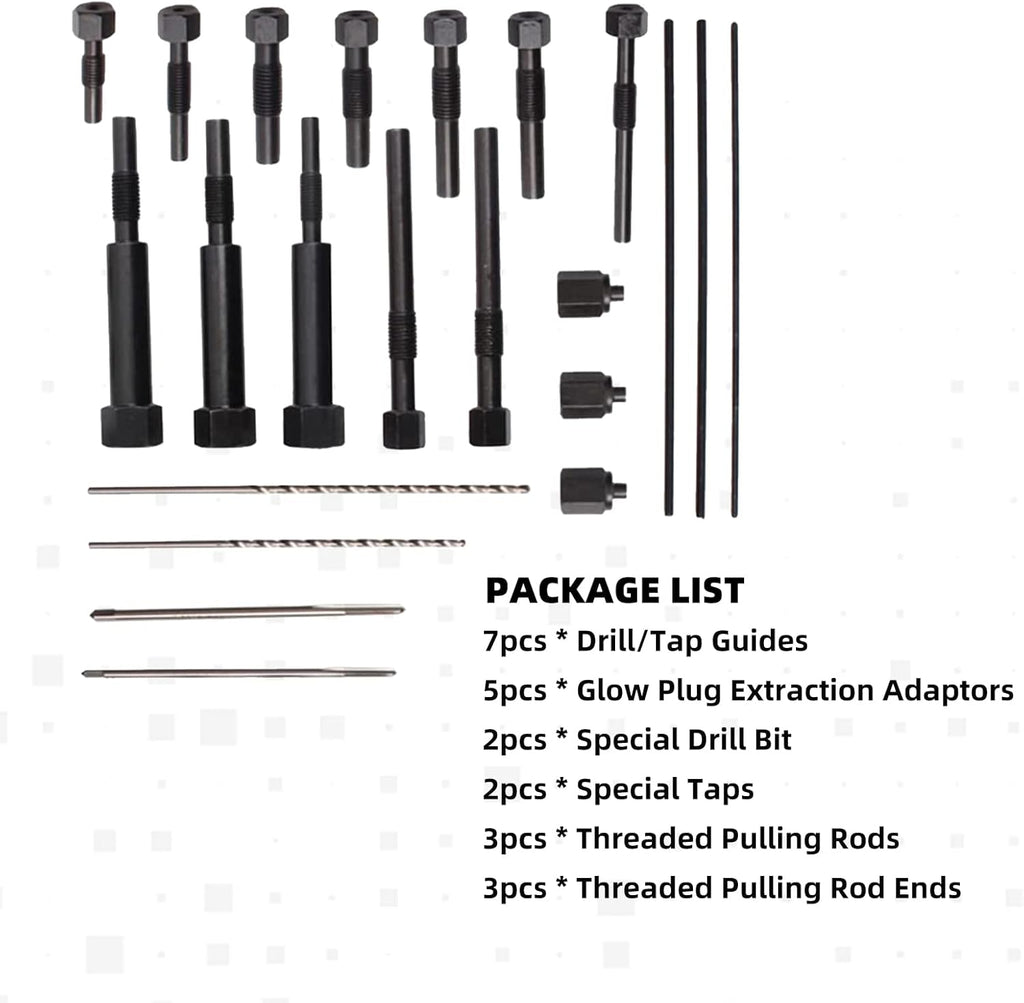 PACKAGE LIST
7pcs * Drill/Tap Guides
5pcs * Glow Plug Extraction Adaptors
2pcs * Special Drill Bit
2pcs * Special Taps
3pcs * Threaded Pulling Rods
3pcs * Threaded Pulling Rod Ends